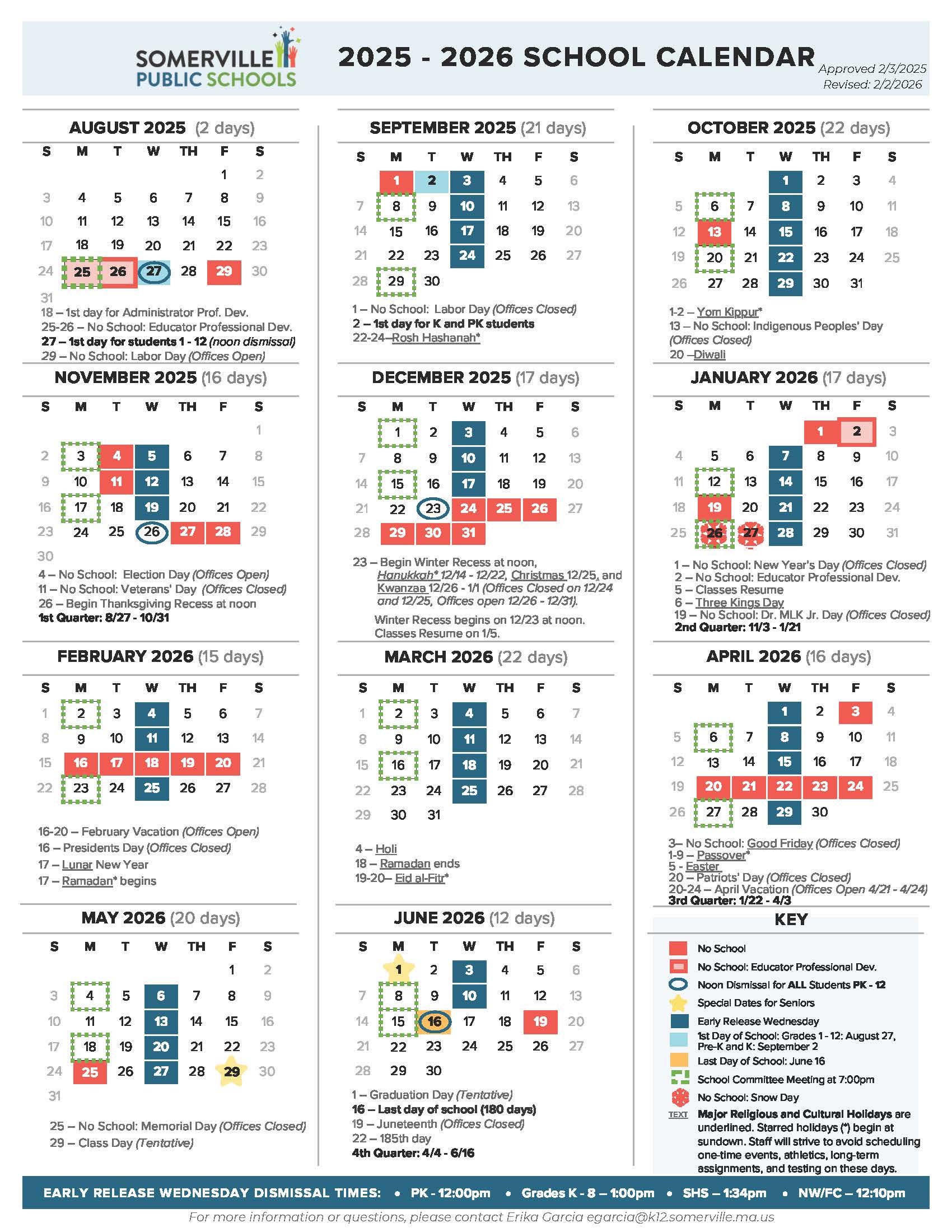 SOMERVILLE PUBLIC SCHOOLS

2025 - 2026 SCHOOL CALENDAR

Approved 2/3/2025
Revised: 2/2/2026

AUGUST 2025 (2 days)

| S | M | T | W | TH | F | S |
|---|---|---|---|---|---|---|
| | | | | | 1 | 2 |
| 3 | 4 | 5 | 6 | 7 | 8 | 9 |
| 10 | 11 | 12 | 13 | 14 | 15 | 16 |
| 17 | 18 | 19 | 20 | 21 | 22 | 23 |
| 24 | 25 | 26 | 27 | 28 | 29 | 30 |
| 31 | | | | | | |

18 – 1st day for Administrator Prof. Dev.
25-26 – No School: Educator Professional Dev.
27 – 1st day for students 1 - 12 (noon dismissal)
29 – No School: Labor Day (Offices Open)

SEPTEMBER 2025 (21 days)

| S | M | T | W | TH | F | S |
|---|---|---|---|---|---|---|
| | 1 | 2 | 3 | 4 | 5 | 6 |
| 7 | 8 | 9 | 10 | 11 | 12 | 13 |
| 14 | 15 | 16 | 17 | 18 | 19 | 20 |
| 21 | 22 | 23 | 24 | 25 | 26 | 27 |
| 28 | 29 | 30 | | | | |

1 – No School: Labor Day (Offices Closed)
2 – 1st day for K and PK students
22-24–Rosh Hashanah*

OCTOBER 2025 (22 days)

| S | M | T | W | TH | F | S |
|---|---|---|---|---|---|---|
| | | | 1 | 2 | 3 | 4 |
| 5 | 6 | 7 | 8 | 9 | 10 | 11 |
| 12 | 13 | 14 | 15 | 16 | 17 | 18 |
| 19 | 20 | 21 | 22 | 23 | 24 | 25 |
| 26 | 27 | 28 | 29 | 30 | 31 | |

1-2 – Yom Kippur*
13 – No School: Indigenous Peoples' Day (Offices Closed)
20 –Diwali

NOVEMBER 2025 (16 days)

| S | M | T | W | TH | F | S |
|---|---|---|---|---|---|---|
| | | | | | | 1 |
| 2 | 3 | 4 | 5 | 6 | 7 | 8 |
| 9 | 10 | 11 | 12 | 13 | 14 | 15 |
| 16 | 17 | 18 | 19 | 20 | 21 | 22 |
| 23 | 24 | 25 | 26 | 27 | 28 | 29 |
| 30 | | | | | | |

4 – No School: Election Day (Offices Open)
11 – No School: Veterans' Day (Offices Closed)
26 – Begin Thanksgiving Recess at noon
1st Quarter: 8/27 - 10/31

DECEMBER 2025 (17 days)

| S | M | T | W | TH | F | S |
|---|---|---|---|---|---|---|
| | 1 | 2 | 3 | 4 | 5 | 6 |
| 7 | 8 | 9 | 10 | 11 | 12 | 13 |
| 14 | 15 | 16 | 17 | 18 | 19 | 20 |
| 21 | 22 | 23 | 24 | 25 | 26 | 27 |
| 28 | 29 | 30 | 31 | | | |

23 – Begin Winter Recess at noon, Hanukkah* 12/14 - 12/22, Christmas 12/25, and Kwanzaa 12/26 - 1/1 (Offices Closed on 12/24 and 12/25, Offices open 12/26 - 12/31).

Winter Recess begins on 12/23 at noon. Classes Resume on 1/5.

JANUARY 2026 (17 days)

| S | M | T | W | TH | F | S |
|---|---|---|---|---|---|---|
| | | | | 1 | 2 | 3 |
| 4 | 5 | 6 | 7 | 8 | 9 | 10 |
| 11 | 12 | 13 | 14 | 15 | 16 | 17 |
| 18 | 19 | 20 | 21 | 22 | 23 | 24 |
| 25 | 26 | 27 | 28 | 29 | 30 | 31 |

1 – No School: New Year's Day (Offices Closed)
2 – No School: Educator Professional Dev.
5 – Classes Resume
6 – Three Kings Day
19 – No School: Dr. MLK Jr. Day (Offices Closed)
2nd Quarter: 11/3 - 1/21

FEBRUARY 2026 (15 days)

| S | M | T | W | TH | F | S |
|---|---|---|---|---|---|---|
| 1 | 2 | 3 | 4 | 5 | 6 | 7 |
| 8 | 9 | 10 | 11 | 12 | 13 | 14 |
| 15 | 16 | 17 | 18 | 19 | 20 | 21 |
| 22 | 23 | 24 | 25 | 26 | 27 | 28 |

16-20 – February Vacation (Offices Open)
16 – Presidents Day (Offices Closed)
17 – Lunar New Year
17 – Ramadan* begins

MARCH 2026 (22 days)

| S | M | T | W | TH | F | S |
|---|---|---|---|---|---|---|
| 1 | 2 | 3 | 4 | 5 | 6 | 7 |
| 8 | 9 | 10 | 11 | 12 | 13 | 14 |
| 15 | 16 | 17 | 18 | 19 | 20 | 21 |
| 22 | 23 | 24 | 25 | 26 | 27 | 28 |
| 29 | 30 | 31 | | | | |

4 – Holi
18 – Ramadan ends
19-20– Eid al-Fitr*

APRIL 2026 (16 days)

| S | M | T | W | TH | F | S |
|---|---|---|---|---|---|---|
| | | | 1 | 2 | 3 | 4 |
| 5 | 6 | 7 | 8 | 9 | 10 | 11 |
| 12 | 13 | 14 | 15 | 16 | 17 | 18 |
| 19 | 20 | 21 | 22 | 23 | 24 | 25 |
| 26 | 27 | 28 | 29 | 30 | | |

3– No School: Good Friday (Offices Closed)
1-9 – Passover*
5 - Easter
20 – Patriots' Day (Offices Closed)
20-24 – April Vacation (Offices Open 4/21 - 4/24)
3rd Quarter: 1/22 - 4/3

MAY 2026 (20 days)

| S | M | T | W | TH | F | S |
|---|---|---|---|---|---|---|
| | | | | | 1 | 2 |
| 3 | 4 | 5 | 6 | 7 | 8 | 9 |
| 10 | 11 | 12 | 13 | 14 | 15 | 16 |
| 17 | 18 | 19 | 20 | 21 | 22 | 23 |
| 24 | 25 | 26 | 27 | 28 | 29 | 30 |
| 31 | | | | | | |

25 – No School: Memorial Day (Offices Closed)
29 – Class Day (Tentative)

JUNE 2026 (12 days)

| S | M | T | W | TH | F | S |
|---|---|---|---|---|---|---|
| | 1 | 2 | 3 | 4 | 5 | 6 |
| 7 | 8 | 9 | 10 | 11 | 12 | 13 |
| 14 | 15 | 16 | 17 | 18 | 19 | 20 |
| 21 | 22 | 23 | 24 | 25 | 26 | 27 |
| 28 | 29 | 30 | | | | |

1 – Graduation Day (Tentative)
16 – Last day of school (180 days)
19 – Juneteenth (Offices Closed)
22 – 185th day
4th Quarter: 4/4 - 6/16

KEY
No School
No School: Educator Professional Dev.
Noon Dismissal for ALL Students PK - 12
Special Dates for Seniors
Early Release Wednesday
1st Day of School: Grades 1 - 12: August 27, Pre-K and K: September 2
Last Day of School: June 16
School Committee Meeting at 7:00pm
No School: Snow Day
TEXT Major Religious and Cultural Holidays are underlined. Starred holidays (*) begin at sundown. Staff will strive to avoid scheduling one-time events, athletics, long-term assignments, and testing on these days.

EARLY RELEASE WEDNESDAY DISMISSAL TIMES: • PK - 12:00pm • Grades K - 8 – 1:00pm • SHS – 1:34pm • NW/FC – 12:10pm

For more information or questions, please contact Erika Garcia egarcia@k12.somerville.ma.us